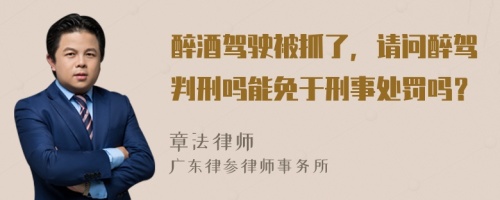 醉酒驾驶被抓了，请问醉驾判刑吗能免于刑事处罚吗？

章法律师
广东律参律师事务所